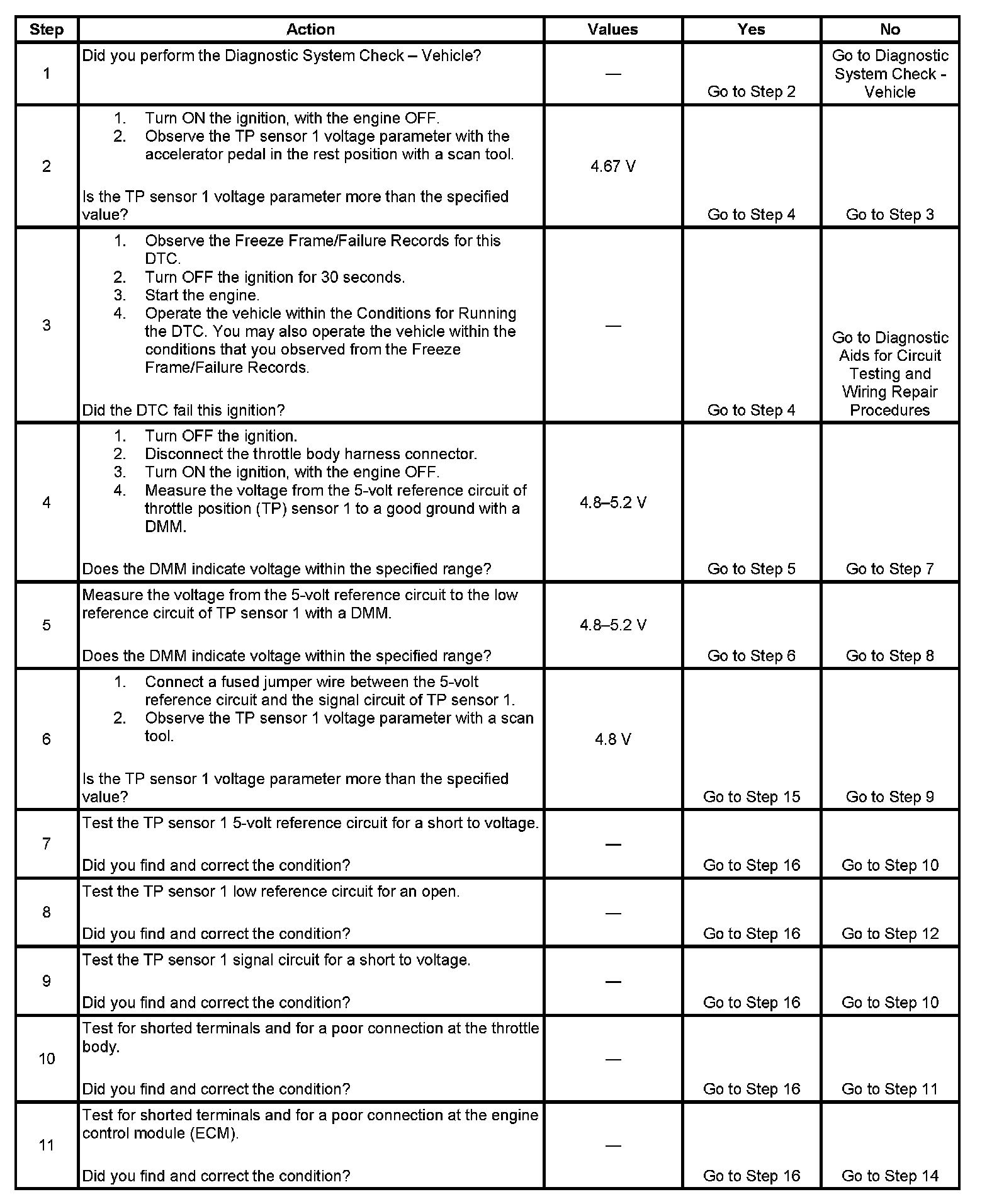 | Step | Action | Values | Yes | No |
|---|---|---|---|---|
| 1 | Did you perform the Diagnostic System Check – Vehicle? | — | Go to Step 2 | Go to Diagnostic System Check - Vehicle |
| 2 | 1. Turn ON the ignition, with the engine OFF. 2. Observe the TP sensor 1 voltage parameter with the accelerator pedal in the rest position with a scan tool. Is the TP sensor 1 voltage parameter more than the specified value? | 4.67 V | Go to Step 4 | Go to Step 3 |
| 3 | 1. Observe the Freeze Frame/Failure Records for this DTC. 2. Turn OFF the ignition for 30 seconds. 3. Start the engine. 4. Operate the vehicle within the Conditions for Running the DTC. You may also operate the vehicle within the conditions that you observed from the Freeze Frame/Failure Records. Did the DTC fail this ignition? | — | Go to Step 4 | Go to Diagnostic Aids for Circuit Testing and Wiring Repair Procedures |
| 4 | 1. Turn OFF the ignition. 2. Disconnect the throttle body harness connector. 3. Turn ON the ignition, with the engine OFF. 4. Measure the voltage from the 5-volt reference circuit of throttle position (TP) sensor 1 to a good ground with a DMM. Does the DMM indicate voltage within the specified range? | 4.8–5.2 V | Go to Step 5 | Go to Step 7 |
| 5 | Measure the voltage from the 5-volt reference circuit to the low reference circuit of TP sensor 1 with a DMM. Does the DMM indicate voltage within the specified range? | 4.8–5.2 V | Go to Step 6 | Go to Step 8 |
| 6 | 1. Connect a fused jumper wire between the 5-volt reference circuit and the signal circuit of TP sensor 1. 2. Observe the TP sensor 1 voltage parameter with a scan tool. Is the TP sensor 1 voltage parameter more than the specified value? | 4.8 V | Go to Step 15 | Go to Step 9 |
| 7 | Test the TP sensor 1 5-volt reference circuit for a short to voltage. Did you find and correct the condition? | — | Go to Step 16 | Go to Step 10 |
| 8 | Test the TP sensor 1 low reference circuit for an open. Did you find and correct the condition? | — | Go to Step 16 | Go to Step 12 |
| 9 | Test the TP sensor 1 signal circuit for a short to voltage. Did you find and correct the condition? | — | Go to Step 16 | Go to Step 10 |
| 10 | Test for shorted terminals and for a poor connection at the throttle body. Did you find and correct the condition? | — | Go to Step 16 | Go to Step 11 |
| 11 | Test for shorted terminals and for a poor connection at the engine control module (ECM). Did you find and correct the condition? | — | Go to Step 16 | Go to Step 14 |